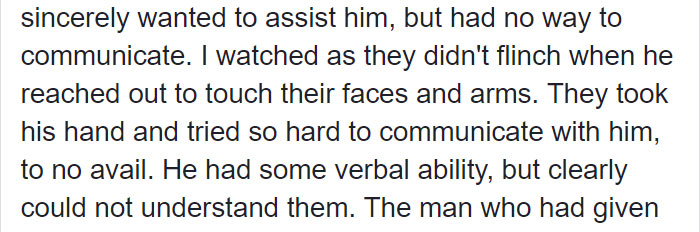 sincerely wanted to assist him, but had no way to communicate. I watched as they didn't flinch when he reached out to touch their faces and arms. They took his hand and tried so hard to communicate with him, to no avail. He had some verbal ability, but clearly could not understand them. The man who had given